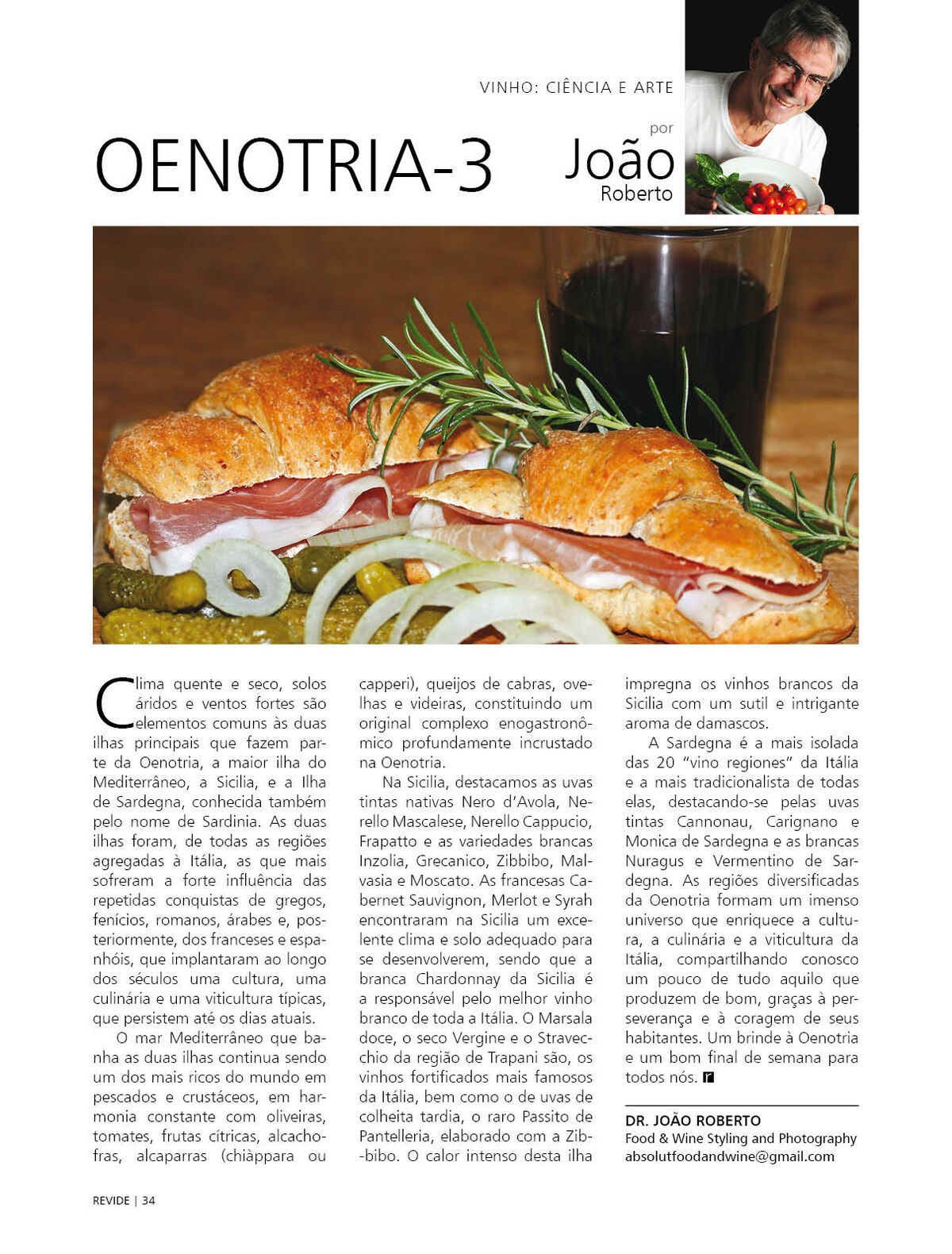 VINHO: CIÊNCIA E ARTE

OENOTRIA-3

por
João
Roberto

Clima quente e seco, solos áridos e ventos fortes são elementos comuns às duas ilhas principais que fazem parte da Oenotria, a maior ilha do Mediterrâneo, a Sicilia, e a Ilha de Sardegna, conhecida também pelo nome de Sardinia. As duas ilhas foram, de todas as regiões agregadas à Itália, as que mais sofreram a forte influência das repetidas conquistas de gregos, fenícios, romanos, árabes e, posteriormente, dos franceses e espanhóis, que implantaram ao longo dos séculos uma cultura, uma culinária e uma viticultura típicas, que persistem até os dias atuais.

O mar Mediterrâneo que banha as duas ilhas continua sendo um dos mais ricos do mundo em pescados e crustáceos, em harmonia constante com oliveiras, tomates, frutas cítricas, alcachofras, alcaparras (chiàppara ou capperi), queijos de cabras, ovelhas e videiras, constituindo um original complexo enogastronômico profundamente incrustado na Oenotria.

Na Sicilia, destacamos as uvas tintas nativas Nero d'Avola, Nerello Mascalese, Nerello Cappucio, Frapatto e as variedades brancas Inzolia, Grecanico, Zibbibo, Malvasia e Moscato. As francesas Cabernet Sauvignon, Merlot e Syrah encontraram na Sicilia um excelente clima e solo adequado para se desenvolverem, sendo que a branca Chardonnay da Sicilia é a responsável pelo melhor vinho branco de toda a Itália. O Marsala doce, o seco Vergine e o Stravecchio da região de Trapani são, os vinhos fortificados mais famosos da Itália, bem como o de uvas de colheita tardia, o raro Passito de Pantelleria, elaborado com a Zib-bibo. O calor intenso desta ilha impregna os vinhos brancos da Sicilia com um sutil e intrigante aroma de damascos.

A Sardegna é a mais isolada das 20 "vino regiones" da Itália e a mais tradicionalista de todas elas, destacando-se pelas uvas tintas Cannonau, Carignano e Monica de Sardegna e as brancas Nuragus e Vermentino de Sardegna. As regiões diversificadas da Oenotria formam um imenso universo que enriquece a cultura, a culinária e a viticultura da Itália, compartilhando conosco um pouco de tudo aquilo que produzem de bom, graças à perseverança e à coragem de seus habitantes. Um brinde à Oenotria e um bom final de semana para todos nós. r

DR. JOÃO ROBERTO
Food & Wine Styling and Photography
absolutfoodandwine@gmail.com

REVIDE | 34